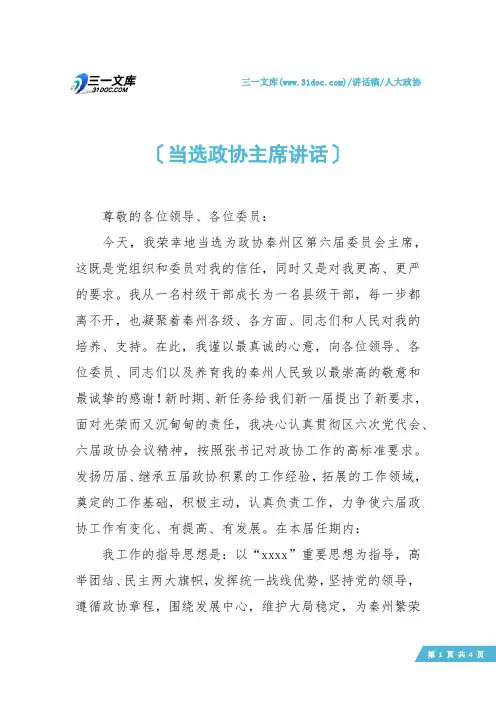 三一文库
31DOC.COM

三一文库(www.31doc.com)/讲话稿/人大政协

〔当选政协主席讲话〕

尊敬的各位领导、各位委员：

今天，我荣幸地当选为政协秦州区第六届委员会主席，这既是党组织和委员对我的信任，同时又是对我更高、更严的要求。我从一名村级干部成长为一名县级干部，每一步都离不开，也凝聚着秦州各级、各方面、同志们和人民对我的培养、支持。在此，我谨以最真诚的心意，向各位领导、各位委员、同志们以及养育我的秦州人民致以最崇高的敬意和最诚挚的感谢！新时期、新任务给我们新一届提出了新要求，面对光荣而又沉甸甸的责任，我决心认真贯彻区六次党代会、六届政协会议精神，按照张书记对政协工作的高标准要求。发扬历届、继承五届政协积累的工作经验，拓展的工作领域，奠定的工作基础，积极主动，认真负责工作，力争使六届政协工作有变化、有提高、有发展。在本届任期内：

我工作的指导思想是：以“xxxx”重要思想为指导，高举团结、民主两大旗帜，发挥统一战线优势，坚持党的领导，遵循政协章程，围绕发展中心，维护大局稳定，为秦州繁荣

第 1 页 共 4 页